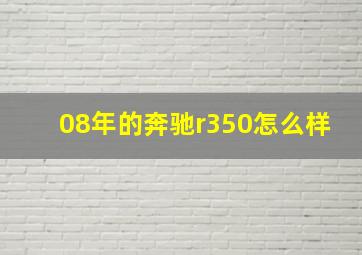 08年的奔驰r350怎么样